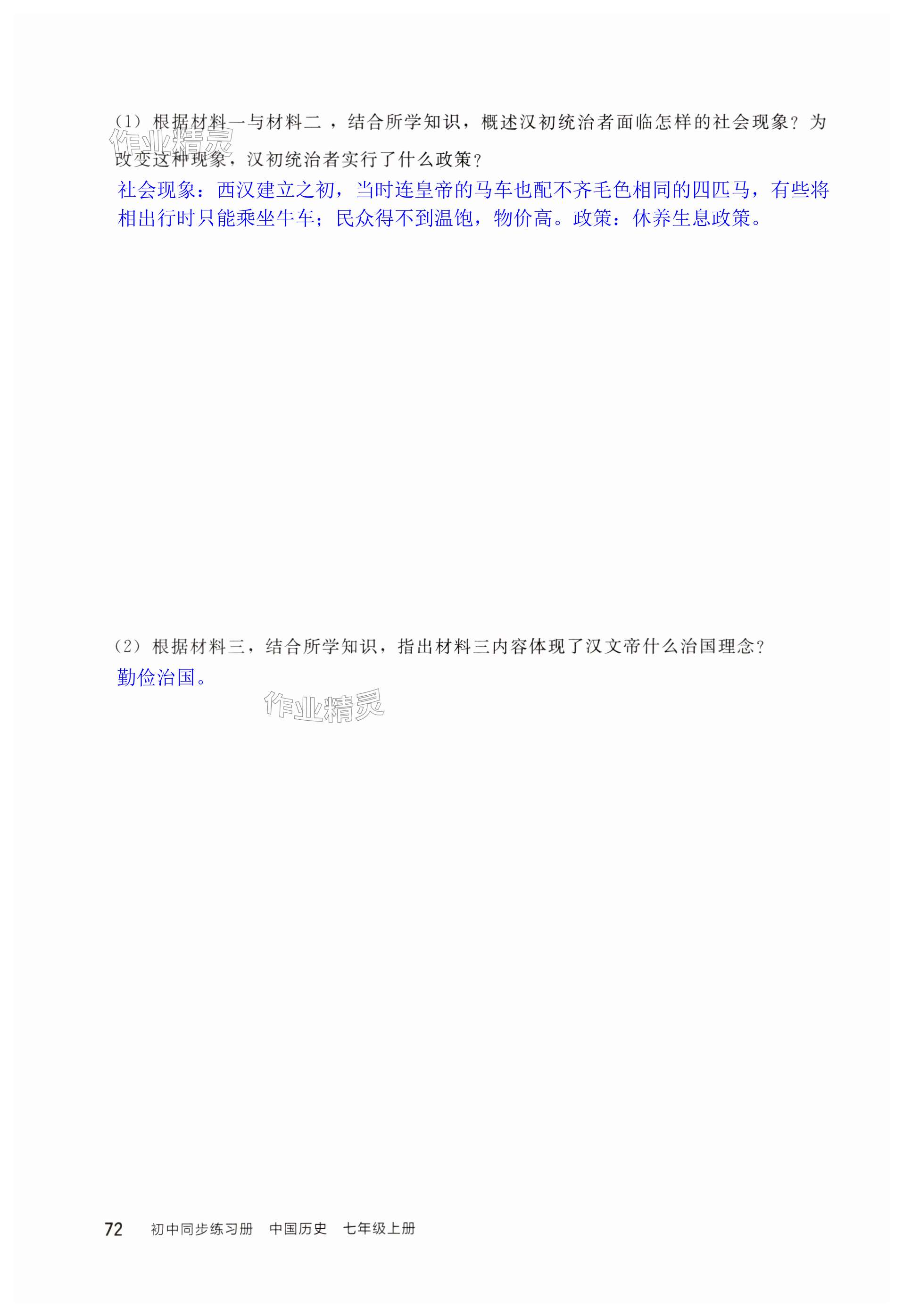 (1）根据材料一与材料二，结合所学知识，概述汉初统治者面临怎样的社会现象？为改变这种现象，汉初统治者实行了什么政策？

社会现象：西汉建立之初，当时连皇帝的马车也配不齐毛色相同的四匹马，有些将相出行时只能乘坐牛车；民众得不到温饱，物价高。政策：休养生息政策。

(2）根据材料三，结合所学知识，指出材料三内容体现了汉文帝什么治国理念？

勤俭治国。

72 初中同步练习册 中国历史 七年级上册

作业精灵